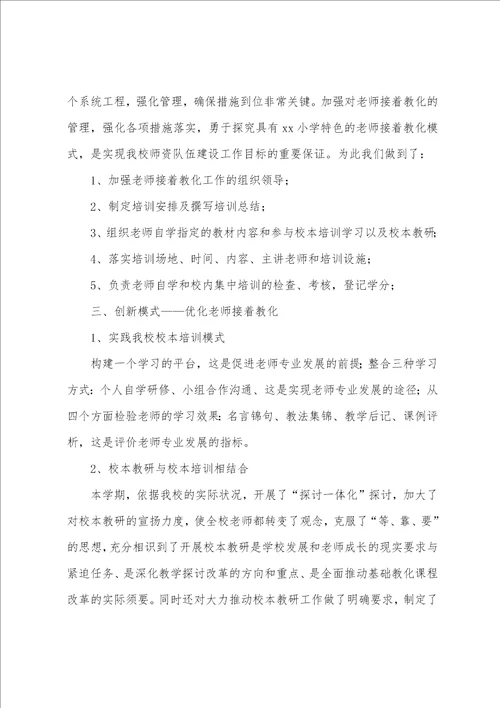 个系统工程，强化管理，确保措施到位非常关键。加强对老师接着教化的管理，强化各项措施落实，勇于探究具有 xx 小学特色的老师接着教化模式，是实现我校师资队伍建设工作目标的重要保证。为此我们做到了：

1、加强老师接着教化工作的组织领导；

2、制定培训安排及撰写培训总结；

3、组织老师自学指定的教材内容和参与校本培训学习以及校本教研；

4、落实培训场地、时间、内容、主讲老师和培训设施；

5、负责老师自学和校内集中培训的检查、考核，登记学分；

三、创新模式——优化老师接着教化

1、实践我校校本培训模式

构建一个学习的平台，这是促进老师专业发展的前提；整合三种学习方式：个人自学研修、小组合作沟通、这是实现老师专业发展的途径；从四个方面检验老师的学习效果：名言锦句、教法集锦、教学后记、课例评析，这是评价老师专业发展的指标。

2、校本教研与校本培训相结合

本学期，依据我校的实际状况，开展了“探讨一体化”探讨，加大了对校本教研的宣扬力度，使全校老师都转变了观念，克服了“等、靠、要”的思想，充分相识到了开展校本教研是学校发展和老师成长的现实要求与紧迫任务、是深化教学探讨改革的方向和重点、是全面推动基础教化课程改革的实际须要。同时还对大力推动校本教研工作做了明确要求，制定了